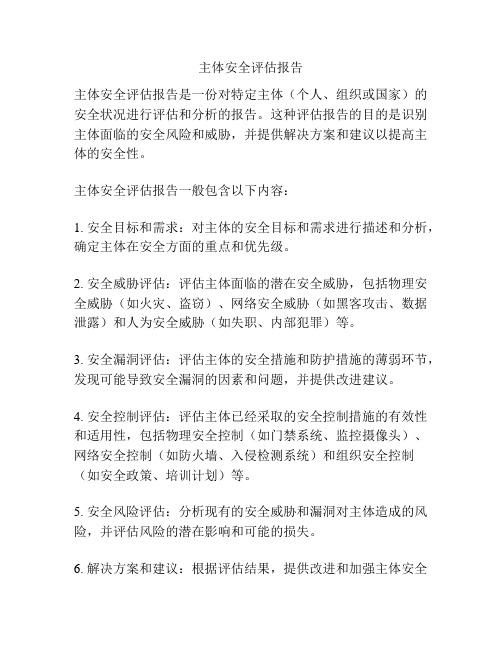 主体安全评估报告

主体安全评估报告是一份对特定主体（个人、组织或国家）的安全状况进行评估和分析的报告。这种评估报告的目的是识别主体面临的安全风险和威胁，并提供解决方案和建议以提高主体的安全性。

主体安全评估报告一般包含以下内容：

1. 安全目标和需求：对主体的安全目标和需求进行描述和分析，确定主体在安全方面的重点和优先级。

2. 安全威胁评估：评估主体面临的潜在安全威胁，包括物理安全威胁（如火灾、盗窃）、网络安全威胁（如黑客攻击、数据泄露）和人为安全威胁（如失职、内部犯罪）等。

3. 安全漏洞评估：评估主体的安全措施和防护措施的薄弱环节，发现可能导致安全漏洞的因素和问题，并提供改进建议。

4. 安全控制评估：评估主体已经采取的安全控制措施的有效性和适用性，包括物理安全控制（如门禁系统、监控摄像头）、网络安全控制（如防火墙、入侵检测系统）和组织安全控制（如安全政策、培训计划）等。

5. 安全风险评估：分析现有的安全威胁和漏洞对主体造成的风险，并评估风险的潜在影响和可能的损失。

6. 解决方案和建议：根据评估结果，提供改进和加强主体安全